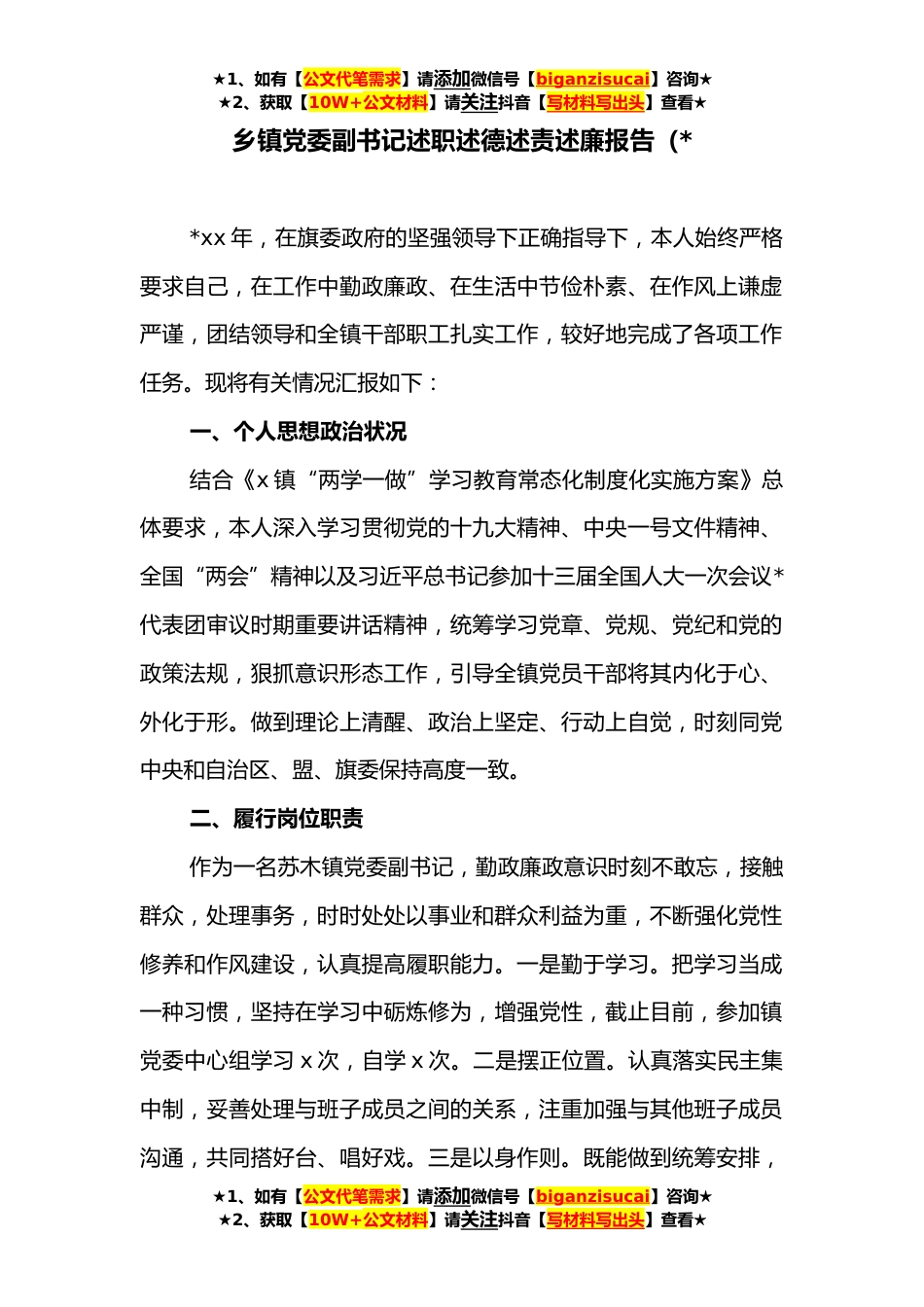 ★1、如有【公文代笔需求】请添加微信号【biganzisucai】咨询★
★2、获取【10W+公文材料】请关注抖音【写材料写出头】查看★

乡镇党委副书记述职述德述责述廉报告（*

*xx 年，在旗委政府的坚强领导下正确指导下，本人始终严格要求自己，在工作中勤政廉政、在生活中节俭朴素、在作风上谦虚严谨，团结领导和全镇干部职工扎实工作，较好地完成了各项工作任务。现将有关情况汇报如下：

一、个人思想政治状况

结合《x 镇“两学一做”学习教育常态化制度化实施方案》总体要求，本人深入学习贯彻党的十九大精神、中央一号文件精神、全国“两会”精神以及习近平总书记参加十三届全国人大一次会议*代表团审议时期重要讲话精神，统筹学习党章、党规、党纪和党的政策法规，狠抓意识形态工作，引导全镇党员干部将其内化于心、外化于形。做到理论上清醒、政治上坚定、行动上自觉，时刻同党中央和自治区、盟、旗委保持高度一致。

二、履行岗位职责

作为一名苏木镇党委副书记，勤政廉政意识时刻不敢忘，接触群众，处理事务，时时处处以事业和群众利益为重，不断强化党性修养和作风建设，认真提高履职能力。一是勤于学习。把学习当成一种习惯，坚持在学习中砺炼修为，增强党性，截止目前，参加镇党委中心组学习 x 次，自学 x 次。二是摆正位置。认真落实民主集中制，妥善处理与班子成员之间的关系，注重加强与其他班子成员沟通，共同搭好台、唱好戏。三是以身作则。既能做到统筹安排，

★1、如有【公文代笔需求】请添加微信号【biganzisucai】咨询★
★2、获取【10W+公文材料】请关注抖音【写材料写出头】查看★